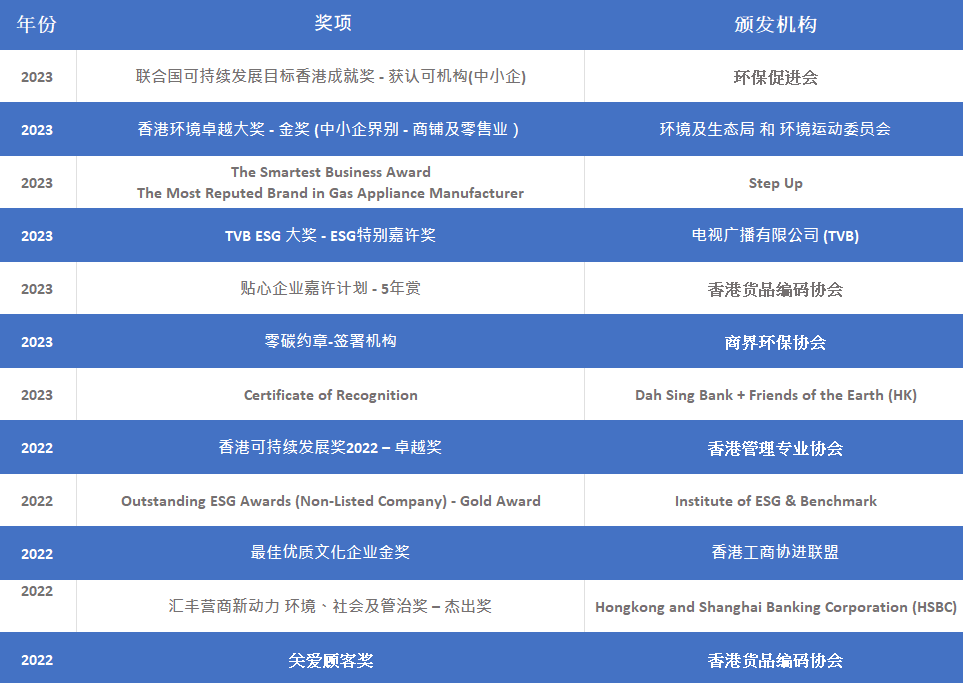 | 年份 | 奖项 | 颁发机构 |
|---|---|---|
| 2023 | 联合国可持续发展目标香港成就奖 - 获认可机构(中小企) | 环保促进会 |
| 2023 | 香港环境卓越大奖 - 金奖 (中小企界别 - 商铺及零售业 ) | 环境及生态局 和 环境运动委员会 |
| 2023 | The Smartest Business Award The Most Reputed Brand in Gas Appliance Manufacturer | Step Up |
| 2023 | TVB ESG 大奖 - ESG特别嘉许奖 | 电视广播有限公司 (TVB) |
| 2023 | 贴心企业嘉许计划 - 5年赏 | 香港货品编码协会 |
| 2023 | 零碳约章-签署机构 | 商界环保协会 |
| 2023 | Certificate of Recognition | Dah Sing Bank + Friends of the Earth (HK) |
| 2022 | 香港可持续发展奖2022 – 卓越奖 | 香港管理专业协会 |
| 2022 | Outstanding ESG Awards (Non-Listed Company) - Gold Award | Institute of ESG & Benchmark |
| 2022 | 最佳优质文化企业金奖 | 香港工商协进联盟 |
| 2022 | 汇丰营商新动力 环境、社会及管治奖 – 杰出奖 | Hongkong and Shanghai Banking Corporation (HSBC) |
| 2022 | 关爱顾客奖 | 香港货品编码协会 |